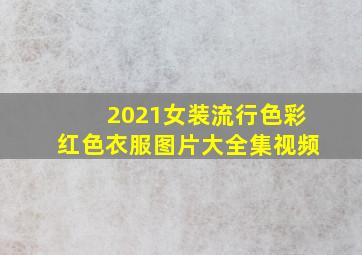 2021女装流行色彩
红色衣服图片大全集视频